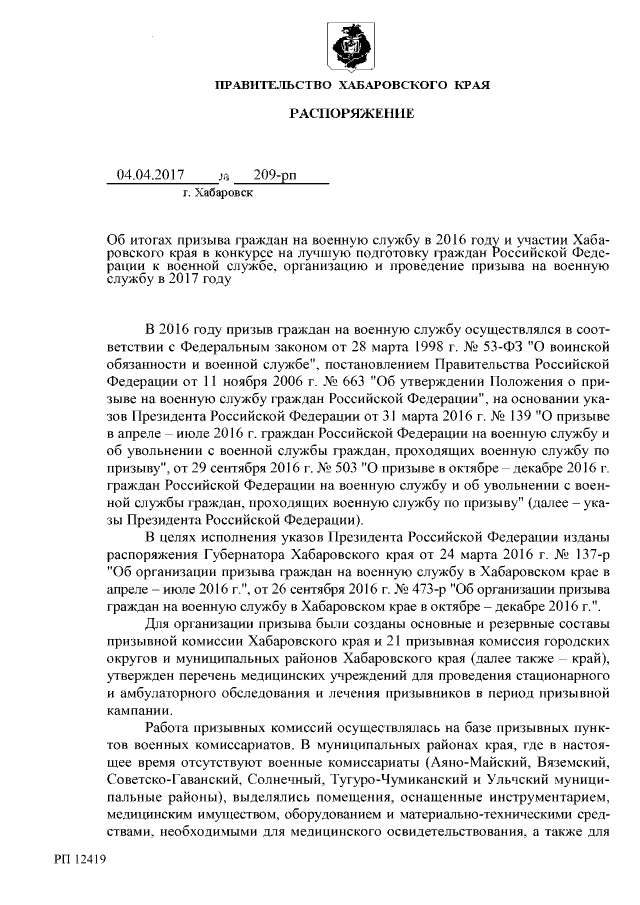 ПРАВИТЕЛЬСТВО ХАБАРОВСКОГО КРАЯ

РАСПОРЯЖЕНИЕ

04.04.2017 № 209-рп
г. Хабаровск

Об итогах призыва граждан на военную службу в 2016 году и участии Хабаровского края в конкурсе на лучшую подготовку граждан Российской Федерации к военной службе, организацию и проведение призыва на военную службу в 2017 году

В 2016 году призыв граждан на военную службу осуществлялся в соответствии с Федеральным законом от 28 марта 1998 г. № 53-ФЗ "О воинской обязанности и военной службе", постановлением Правительства Российской Федерации от 11 ноября 2006 г. № 663 "Об утверждении Положения о призыве на военную службу граждан Российской Федерации", на основании указов Президента Российской Федерации от 31 марта 2016 г. № 139 "О призыве в апреле – июле 2016 г. граждан Российской Федерации на военную службу и об увольнении с военной службы граждан, проходящих военную службу по призыву", от 29 сентября 2016 г. № 503 "О призыве в октябре – декабре 2016 г. граждан Российской Федерации на военную службу и об увольнении с военной службы граждан, проходящих военную службу по призыву" (далее – указы Президента Российской Федерации).

В целях исполнения указов Президента Российской Федерации изданы распоряжения Губернатора Хабаровского края от 24 марта 2016 г. № 137-р "Об организации призыва граждан на военную службу в Хабаровском крае в апреле – июле 2016 г.", от 26 сентября 2016 г. № 473-р "Об организации призыва граждан на военную службу в Хабаровском крае в октябре – декабре 2016 г.".

Для организации призыва были созданы основные и резервные составы призывной комиссии Хабаровского края и 21 призывная комиссия городских округов и муниципальных районов Хабаровского края (далее также – край), утвержден перечень медицинских учреждений для проведения стационарного и амбулаторного обследования и лечения призывников в период призывной кампании.

Работа призывных комиссий осуществлялась на базе призывных пунктов военных комиссариатов. В муниципальных районах края, где в настоящее время отсутствуют военные комиссариаты (Аяно-Майский, Вяземский, Советско-Гаванский, Солнечный, Тугуро-Чумиканский и Ульчский муниципальные районы), выделялись помещения, оснащенные инструментарием, медицинским имуществом, оборудованием и материально-техническими средствами, необходимыми для медицинского освидетельствования, а также для

РП 12419